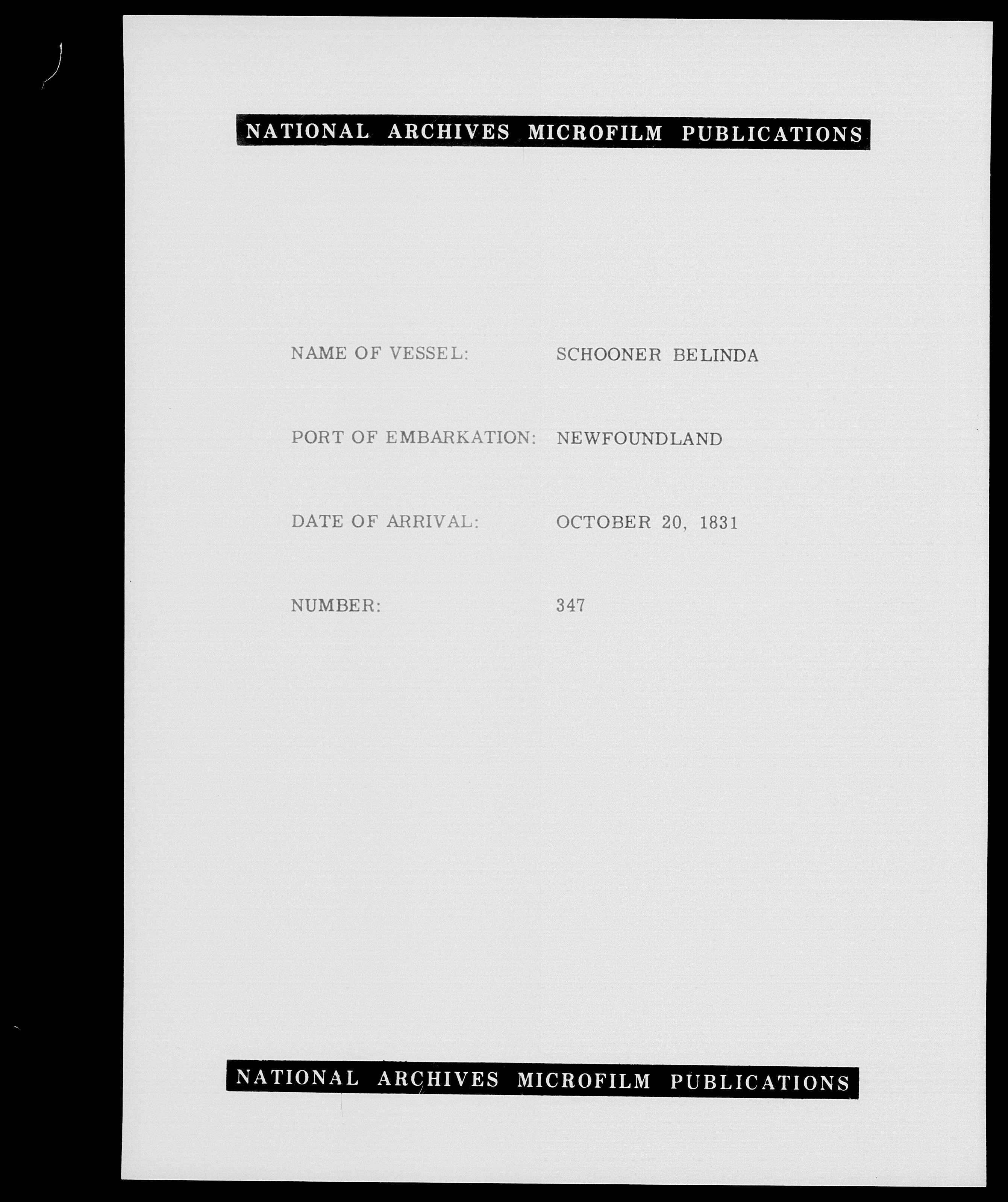 NATIONAL ARCHIVES MICROFILM PUBLICATIONS

NAME OF VESSEL: SCHOONER BELINDA

PORT OF EMBARKATION: NEWFOUNDLAND

DATE OF ARRIVAL: OCTOBER 20, 1831

NUMBER: 347

NATIONAL ARCHIVES MICROFILM PUBLICATIONS